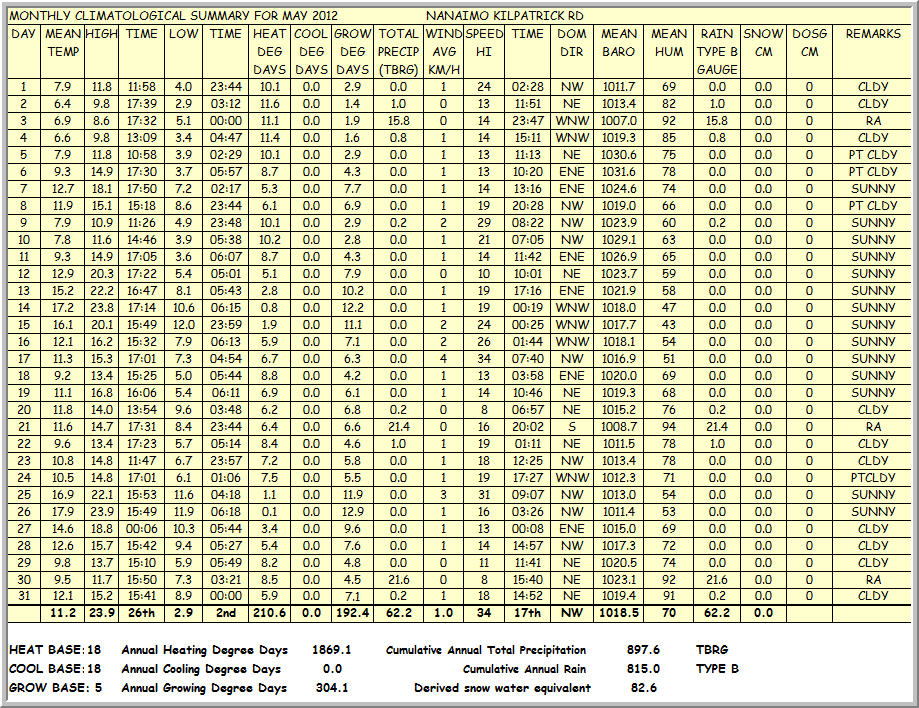 MONTHLY CLIMATOLOGICAL SUMMARY FOR MAY 2012 NANAIMO KILPATRICK RD

| DAY | MEAN TEMP | HIGH | TIME | LOW | TIME | HEAT DEG DAYS | COOL DEG DAYS | GROW DEG DAYS | TOTAL PRECIP (TBRG) | WIND AVG KM/H | SPEED HI | TIME | DOM DIR | MEAN BARO | MEAN HUM | RAIN TYPE B GAUGE | SNOW CM | DOSG CM | REMARKS |
|---|---|---|---|---|---|---|---|---|---|---|---|---|---|---|---|---|---|---|---|
| 1 | 7.9 | 11.8 | 11:58 | 4.0 | 23:44 | 10.1 | 0.0 | 2.9 | 0.0 | 1 | 24 | 02:28 | NW | 1011.7 | 69 | 0.0 | 0.0 | 0 | CLDY |
| 2 | 6.4 | 9.8 | 17:39 | 2.9 | 03:12 | 11.6 | 0.0 | 1.4 | 1.0 | 0 | 13 | 11:51 | NE | 1013.4 | 82 | 1.0 | 0.0 | 0 | CLDY |
| 3 | 6.9 | 8.6 | 17:32 | 5.1 | 00:00 | 11.1 | 0.0 | 1.9 | 15.8 | 0 | 14 | 23:47 | WNW | 1007.0 | 92 | 15.8 | 0.0 | 0 | RA |
| 4 | 6.6 | 9.8 | 13:09 | 3.4 | 04:47 | 11.4 | 0.0 | 1.6 | 0.8 | 1 | 14 | 15:11 | WNW | 1019.3 | 85 | 0.8 | 0.0 | 0 | CLDY |
| 5 | 7.9 | 11.8 | 10:58 | 3.9 | 02:29 | 10.1 | 0.0 | 2.9 | 0.0 | 1 | 13 | 11:13 | NE | 1030.6 | 75 | 0.0 | 0.0 | 0 | PT CLDY |
| 6 | 9.3 | 14.9 | 17:30 | 3.7 | 05:57 | 8.7 | 0.0 | 4.3 | 0.0 | 1 | 13 | 10:20 | ENE | 1031.6 | 78 | 0.0 | 0.0 | 0 | PT CLDY |
| 7 | 12.7 | 18.1 | 17:50 | 7.2 | 02:17 | 5.3 | 0.0 | 7.7 | 0.0 | 1 | 14 | 13:16 | ENE | 1024.6 | 74 | 0.0 | 0.0 | 0 | SUNNY |
| 8 | 11.9 | 15.1 | 15:18 | 8.6 | 23:44 | 6.1 | 0.0 | 6.9 | 0.0 | 1 | 19 | 20:28 | NW | 1019.0 | 66 | 0.0 | 0.0 | 0 | PT CLDY |
| 9 | 7.9 | 10.9 | 11:26 | 4.9 | 23:48 | 10.1 | 0.0 | 2.9 | 0.2 | 2 | 29 | 08:22 | NW | 1023.9 | 60 | 0.2 | 0.0 | 0 | SUNNY |
| 10 | 7.8 | 11.6 | 14:46 | 3.9 | 05:38 | 10.2 | 0.0 | 2.8 | 0.0 | 1 | 21 | 07:05 | NW | 1029.1 | 63 | 0.0 | 0.0 | 0 | SUNNY |
| 11 | 9.3 | 14.9 | 17:05 | 3.6 | 06:07 | 8.7 | 0.0 | 4.3 | 0.0 | 1 | 14 | 11:42 | ENE | 1026.9 | 65 | 0.0 | 0.0 | 0 | SUNNY |
| 12 | 12.9 | 20.3 | 17:22 | 5.4 | 05:01 | 5.1 | 0.0 | 7.9 | 0.0 | 0 | 10 | 10:01 | NE | 1023.7 | 59 | 0.0 | 0.0 | 0 | SUNNY |
| 13 | 15.2 | 22.2 | 16:47 | 8.1 | 05:43 | 2.8 | 0.0 | 10.2 | 0.0 | 1 | 19 | 17:16 | ENE | 1021.9 | 58 | 0.0 | 0.0 | 0 | SUNNY |
| 14 | 17.2 | 23.8 | 17:14 | 10.6 | 06:15 | 0.8 | 0.0 | 12.2 | 0.0 | 1 | 19 | 00:19 | WNW | 1018.0 | 47 | 0.0 | 0.0 | 0 | SUNNY |
| 15 | 16.1 | 20.1 | 15:49 | 12.0 | 23:59 | 1.9 | 0.0 | 11.1 | 0.0 | 2 | 24 | 00:25 | WNW | 1017.7 | 43 | 0.0 | 0.0 | 0 | SUNNY |
| 16 | 12.1 | 16.2 | 15:32 | 7.9 | 06:13 | 5.9 | 0.0 | 7.1 | 0.0 | 2 | 26 | 01:44 | WNW | 1018.1 | 54 | 0.0 | 0.0 | 0 | SUNNY |
| 17 | 11.3 | 15.3 | 17:01 | 7.3 | 04:54 | 6.7 | 0.0 | 6.3 | 0.0 | 4 | 34 | 07:40 | NW | 1016.9 | 51 | 0.0 | 0.0 | 0 | SUNNY |
| 18 | 9.2 | 13.4 | 15:25 | 5.0 | 05:44 | 8.8 | 0.0 | 4.2 | 0.0 | 1 | 13 | 03:58 | ENE | 1020.0 | 69 | 0.0 | 0.0 | 0 | SUNNY |
| 19 | 11.1 | 16.8 | 16:06 | 5.4 | 06:11 | 6.9 | 0.0 | 6.1 | 0.0 | 1 | 14 | 10:46 | NE | 1019.3 | 68 | 0.0 | 0.0 | 0 | SUNNY |
| 20 | 11.8 | 14.0 | 13:54 | 9.6 | 03:48 | 6.2 | 0.0 | 6.8 | 0.2 | 0 | 8 | 06:57 | NE | 1015.2 | 76 | 0.2 | 0.0 | 0 | CLDY |
| 21 | 11.6 | 14.7 | 17:31 | 8.4 | 23:44 | 6.4 | 0.0 | 6.6 | 21.4 | 0 | 16 | 20:02 | S | 1008.7 | 94 | 21.4 | 0.0 | 0 | RA |
| 22 | 9.6 | 13.4 | 17:23 | 5.7 | 05:14 | 8.4 | 0.0 | 4.6 | 1.0 | 1 | 19 | 01:11 | NE | 1011.5 | 78 | 1.0 | 0.0 | 0 | CLDY |
| 23 | 10.8 | 14.8 | 11:47 | 6.7 | 23:57 | 7.2 | 0.0 | 5.8 | 0.0 | 1 | 18 | 12:25 | NW | 1013.4 | 78 | 0.0 | 0.0 | 0 | CLDY |
| 24 | 10.5 | 14.8 | 17:01 | 6.1 | 01:06 | 7.5 | 0.0 | 5.5 | 0.0 | 1 | 19 | 17:27 | WNW | 1012.3 | 71 | 0.0 | 0.0 | 0 | PTCLDY |
| 25 | 16.9 | 22.1 | 15:53 | 11.6 | 04:18 | 1.1 | 0.0 | 11.9 | 0.0 | 3 | 31 | 09:07 | NW | 1013.0 | 54 | 0.0 | 0.0 | 0 | SUNNY |
| 26 | 17.9 | 23.9 | 15:49 | 11.9 | 06:18 | 0.1 | 0.0 | 12.9 | 0.0 | 1 | 16 | 03:26 | NW | 1011.4 | 53 | 0.0 | 0.0 | 0 | SUNNY |
| 27 | 14.6 | 18.8 | 00:06 | 10.3 | 05:44 | 3.4 | 0.0 | 9.6 | 0.0 | 1 | 13 | 00:08 | ENE | 1015.0 | 69 | 0.0 | 0.0 | 0 | CLDY |
| 28 | 12.6 | 15.7 | 15:42 | 9.4 | 05:27 | 5.4 | 0.0 | 7.6 | 0.0 | 1 | 14 | 14:57 | NW | 1017.3 | 72 | 0.0 | 0.0 | 0 | CLDY |
| 29 | 9.8 | 13.7 | 15:10 | 5.9 | 05:49 | 8.2 | 0.0 | 4.8 | 0.0 | 0 | 11 | 11:41 | NE | 1020.5 | 74 | 0.0 | 0.0 | 0 | CLDY |
| 30 | 9.5 | 11.7 | 15:50 | 7.3 | 03:21 | 8.5 | 0.0 | 4.5 | 21.6 | 0 | 8 | 15:40 | NE | 1023.1 | 92 | 21.6 | 0.0 | 0 | RA |
| 31 | 12.1 | 15.2 | 15:41 | 8.9 | 00:00 | 5.9 | 0.0 | 7.1 | 0.2 | 1 | 18 | 14:52 | NE | 1019.4 | 91 | 0.2 | 0.0 | 0 | CLDY |
| | 11.2 | 23.9 | 26th | 2.9 | 2nd | 210.6 | 0.0 | 192.4 | 62.2 | 1.0 | 34 | 17th | NW | 1018.5 | 70 | 62.2 | 0.0 | | |

HEAT BASE: 18 Annual Heating Degree Days 1869.1 Cumulative Annual Total Precipitation 897.6 TBRG
COOL BASE: 18 Annual Cooling Degree Days 0.0 Cumulative Annual Rain 815.0 TYPE B
GROW BASE: 5 Annual Growing Degree Days 304.1 Derived snow water equivalent 82.6